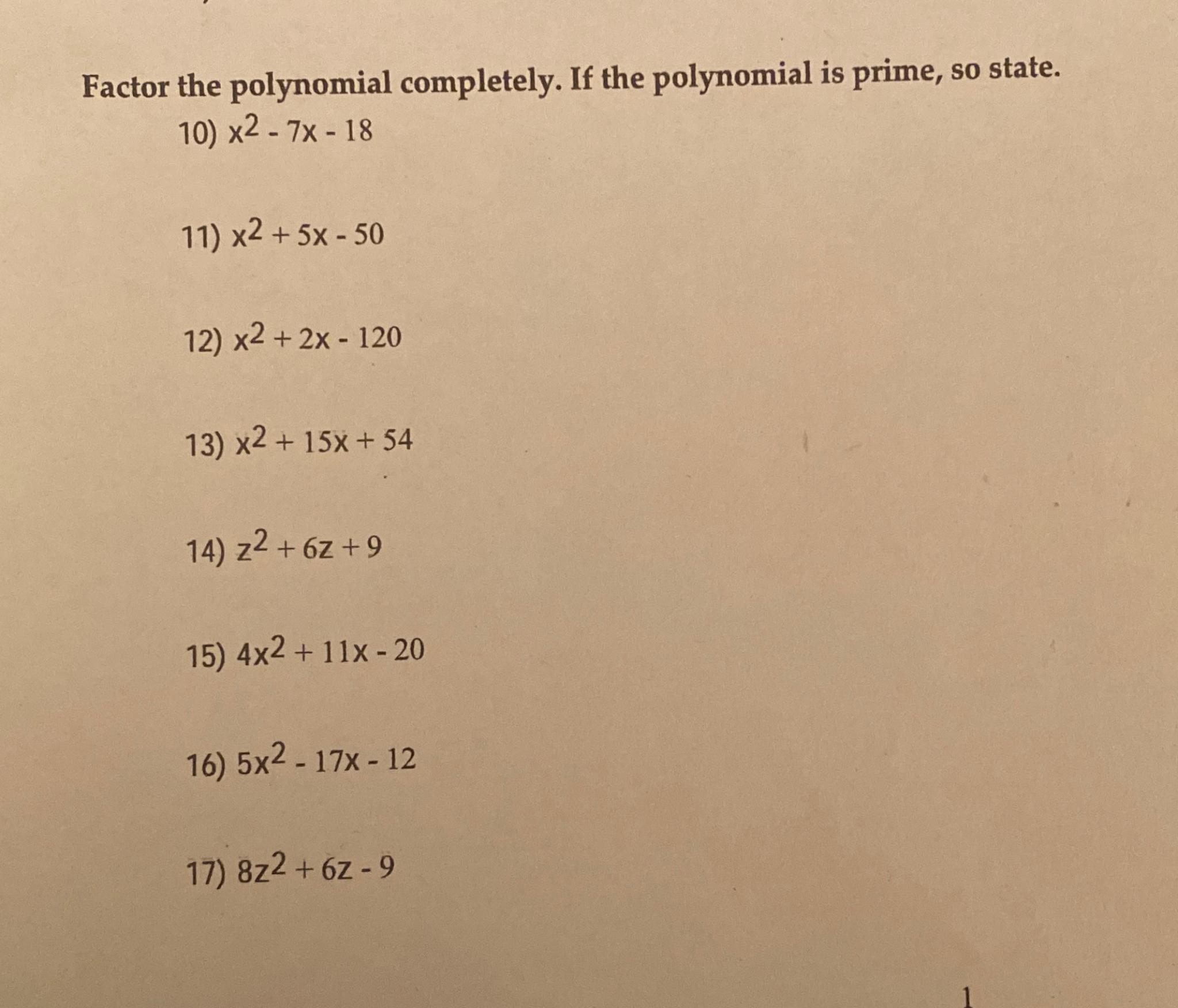 Factor the polynomial completely. If the polynomial is prime, so state.

10) $x^2 - 7x - 18$

11) $x^2 + 5x - 50$

12) $x^2 + 2x - 120$

13) $x^2 + 15x + 54$

14) $z^2 + 6z + 9$

15) $4x^2 + 11x - 20$

16) $5x^2 - 17x - 12$

17) $8z^2 + 6z - 9$

1